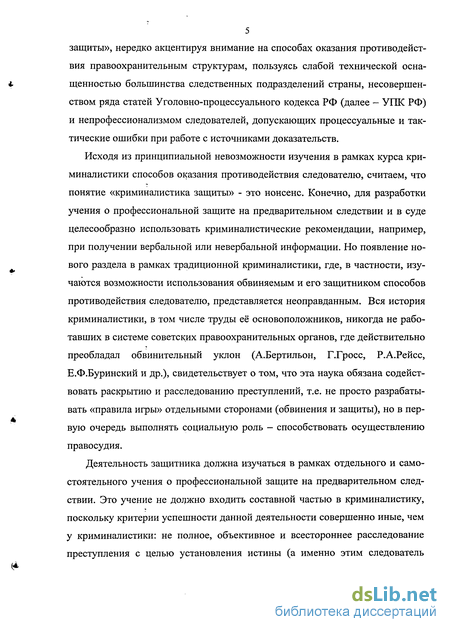 5

защиты», нередко акцентируя внимание на способах оказания противодействия правоохранительным структурам, пользуясь слабой технической оснащенностью большинства следственных подразделений страны, несовершенством ряда статей Уголовно-процессуального кодекса РФ (далее – УПК РФ) и непрофессионализмом следователей, допускающих процессуальные и тактические ошибки при работе с источниками доказательств.

Исходя из принципиальной невозможности изучения в рамках курса криминалистики способов оказания противодействия следователю, считаем, что понятие «криминалистика защиты» - это нонсенс. Конечно, для разработки учения о профессиональной защите на предварительном следствии и в суде целесообразно использовать криминалистические рекомендации, например, при получении вербальной или невербальной информации. Но появление нового раздела в рамках традиционной криминалистики, где, в частности, изучаются возможности использования обвиняемым и его защитником способов противодействия следователю, представляется неоправданным. Вся история криминалистики, в том числе труды её основоположников, никогда не работавших в системе советских правоохранительных органов, где действительно преобладал обвинительный уклон (А.Бертильон, Г.Гросс, Р.А.Рейсс, Е.Ф.Буринский и др.), свидетельствует о том, что эта наука обязана содействовать раскрытию и расследованию преступлений, т.е. не просто разрабатывать «правила игры» отдельными сторонами (обвинения и защиты), но в первую очередь выполнять социальную роль – способствовать осуществлению правосудия.

Деятельность защитника должна изучаться в рамках отдельного и самостоятельного учения о профессиональной защите на предварительном следствии. Это учение не должно входить составной частью в криминалистику, поскольку критерии успешности данной деятельности совершенно иные, чем у криминалистики: не полное, объективное и всестороннее расследование преступления с целью установления истины (а именно этим следователь

dsLib.net
библиотека диссертаций